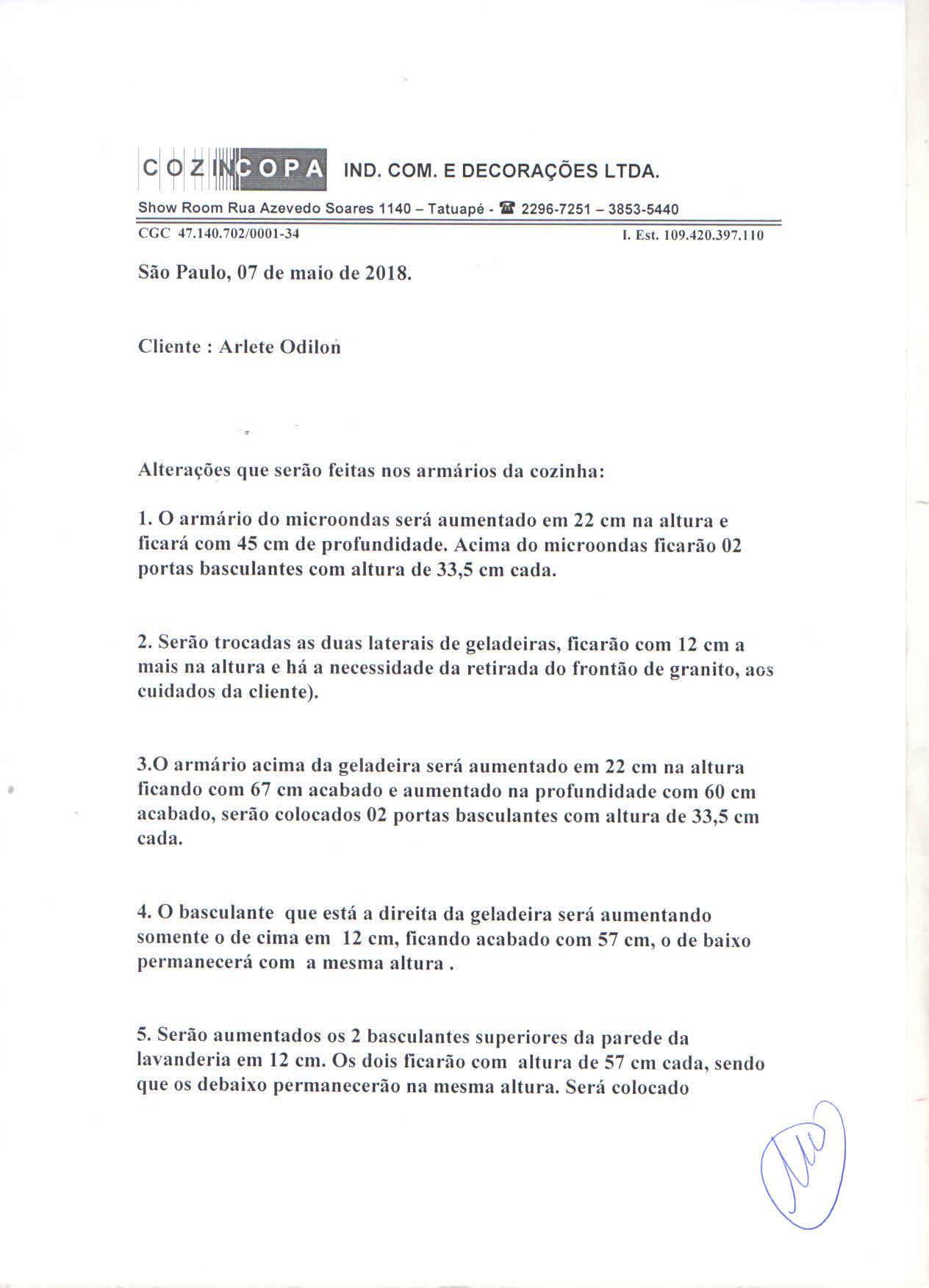 COZINCOPA IND. COM. E DECORAÇÕES LTDA.

Show Room Rua Azevedo Soares 1140 – Tatuapé - ☎ 2296-7251 – 3853-5440

CGC 47.140.702/0001-34 I. Est. 109.420.397.110

São Paulo, 07 de maio de 2018.

Cliente : Arlete Odilon

Alterações que serão feitas nos armários da cozinha:

1. O armário do microondas será aumentado em 22 cm na altura e ficará com 45 cm de profundidade. Acima do microondas ficarão 02 portas basculantes com altura de 33,5 cm cada.

2. Serão trocadas as duas laterais de geladeiras, ficarão com 12 cm a mais na altura e há a necessidade da retirada do frontão de granito, aos cuidados da cliente).

3.O armário acima da geladeira será aumentado em 22 cm na altura ficando com 67 cm acabado e aumentado na profundidade com 60 cm acabado, serão colocados 02 portas basculantes com altura de 33,5 cm cada.

4. O basculante que está a direita da geladeira será aumentando somente o de cima em 12 cm, ficando acabado com 57 cm, o de baixo permanecerá com a mesma altura .

5. Serão aumentados os 2 basculantes superiores da parede da lavanderia em 12 cm. Os dois ficarão com altura de 57 cm cada, sendo que os debaixo permanecerão na mesma altura. Será colocado